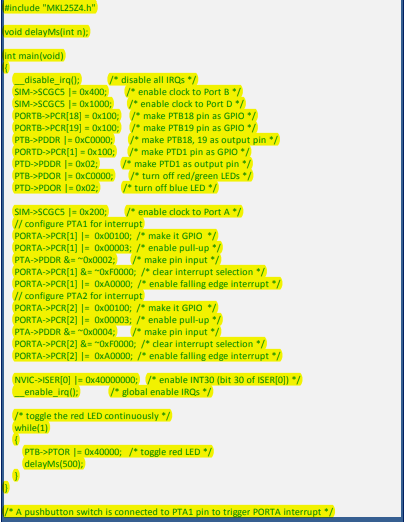 #include "MKL25Z4.h"

void delayMs(int n);

int main(void)
{
__disable_irq(); /* disable all IRQs */
SIM->SCGC5 |= 0x400; /* enable clock to Port B */
SIM->SCGC5 |= 0x1000; /* enable clock to Port D */
PORTB->PCR[18] = 0x100; /* make PTB18 pin as GPIO */
PORTB->PCR[19] = 0x100; /* make PTB19 pin as GPIO */
PTB->PDDR |= 0xC0000; /* make PTB18, 19 as output pin */
PORTD->PCR[1] = 0x100; /* make PTD1 pin as GPIO */
PTD->PDDR |= 0x02; /* make PTD1 as output pin */
PTB->PDOR |= 0xC0000; /* turn off red/green LEDs */
PTD->PDOR |= 0x02; /* turn off blue LED */

SIM->SCGC5 |= 0x200; /* enable clock to Port A */
// configure PTA1 for interrupt
PORTA->PCR[1] |= 0x00100; /* make it GPIO */
PORTA->PCR[1] |= 0x00003; /* enable pull-up */
PTA->PDDR &= ~0x0002; /* make pin input */
PORTA->PCR[1] &= ~0xF0000; /* clear interrupt selection */
PORTA->PCR[1] |= 0xA0000; /* enable falling edge interrupt */
// configure PTA2 for interrupt
PORTA->PCR[2] |= 0x00100; /* make it GPIO */
PORTA->PCR[2] |= 0x00003; /* enable pull-up */
PTA->PDDR &= ~0x0004; /* make pin input */
PORTA->PCR[2] &= ~0xF0000; /* clear interrupt selection */
PORTA->PCR[2] |= 0xA0000; /* enable falling edge interrupt */

NVIC->ISER[0] |= 0x40000000; /* enable INT30 (bit 30 of ISER[0]) */
__enable_irq(); /* global enable IRQs */

/* toggle the red LED continuously */
while(1)
{
PTB->PTOR |= 0x40000; /* toggle red LED */
delayMs(500);
}
}

/* A pushbutton switch is connected to PTA1 pin to trigger PORTA interrupt */